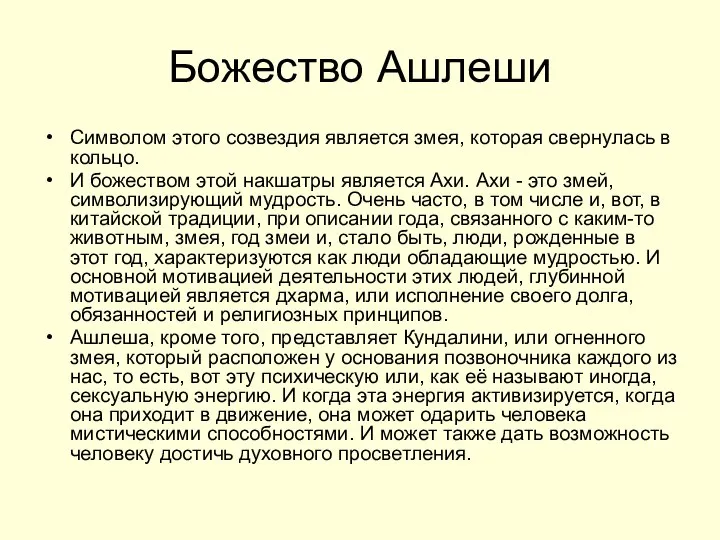 Божество Ашлеши

• Символом этого созвездия является змея, которая свернулась в кольцо.

• И божеством этой накшатры является Ахи. Ахи - это змей, символизирующий мудрость. Очень часто, в том числе и, вот, в китайской традиции, при описании года, связанного с каким-то животным, змея, год змеи и, стало быть, люди, рожденные в этот год, характеризуются как люди обладающие мудростью. И основной мотивацией деятельности этих людей, глубинной мотивацией является дхарма, или исполнение своего долга, обязанностей и религиозных принципов.

• Ашлеша, кроме того, представляет Кундалини, или огненного змея, который расположен у основания позвоночника каждого из нас, то есть, вот эту психическую или, как её называют иногда, сексуальную энергию. И когда эта энергия активизируется, когда она приходит в движение, она может одарить человека мистическими способностями. И может также дать возможность человеку достичь духовного просветления.